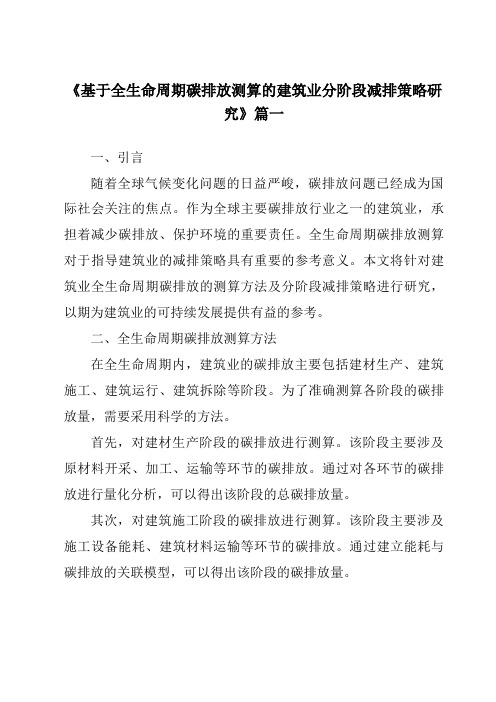 《基于全生命周期碳排放测算的建筑业分阶段减排策略研究》篇一

一、引言

随着全球气候变化问题的日益严峻，碳排放问题已经成为国际社会关注的焦点。作为全球主要碳排放行业之一的建筑业，承担着减少碳排放、保护环境的重要责任。全生命周期碳排放测算对于指导建筑业的减排策略具有重要的参考意义。本文将针对建筑业全生命周期碳排放的测算方法及分阶段减排策略进行研究，以期为建筑业的可持续发展提供有益的参考。

二、全生命周期碳排放测算方法

在全生命周期内，建筑业的碳排放主要包括建材生产、建筑施工、建筑运行、建筑拆除等阶段。为了准确测算各阶段的碳排放量，需要采用科学的方法。

首先，对建材生产阶段的碳排放进行测算。该阶段主要涉及原材料开采、加工、运输等环节的碳排放。通过对各环节的碳排放进行量化分析，可以得出该阶段的总碳排放量。

其次，对建筑施工阶段的碳排放进行测算。该阶段主要涉及施工设备能耗、建筑材料运输等环节的碳排放。通过建立能耗与碳排放的关联模型，可以得出该阶段的碳排放量。